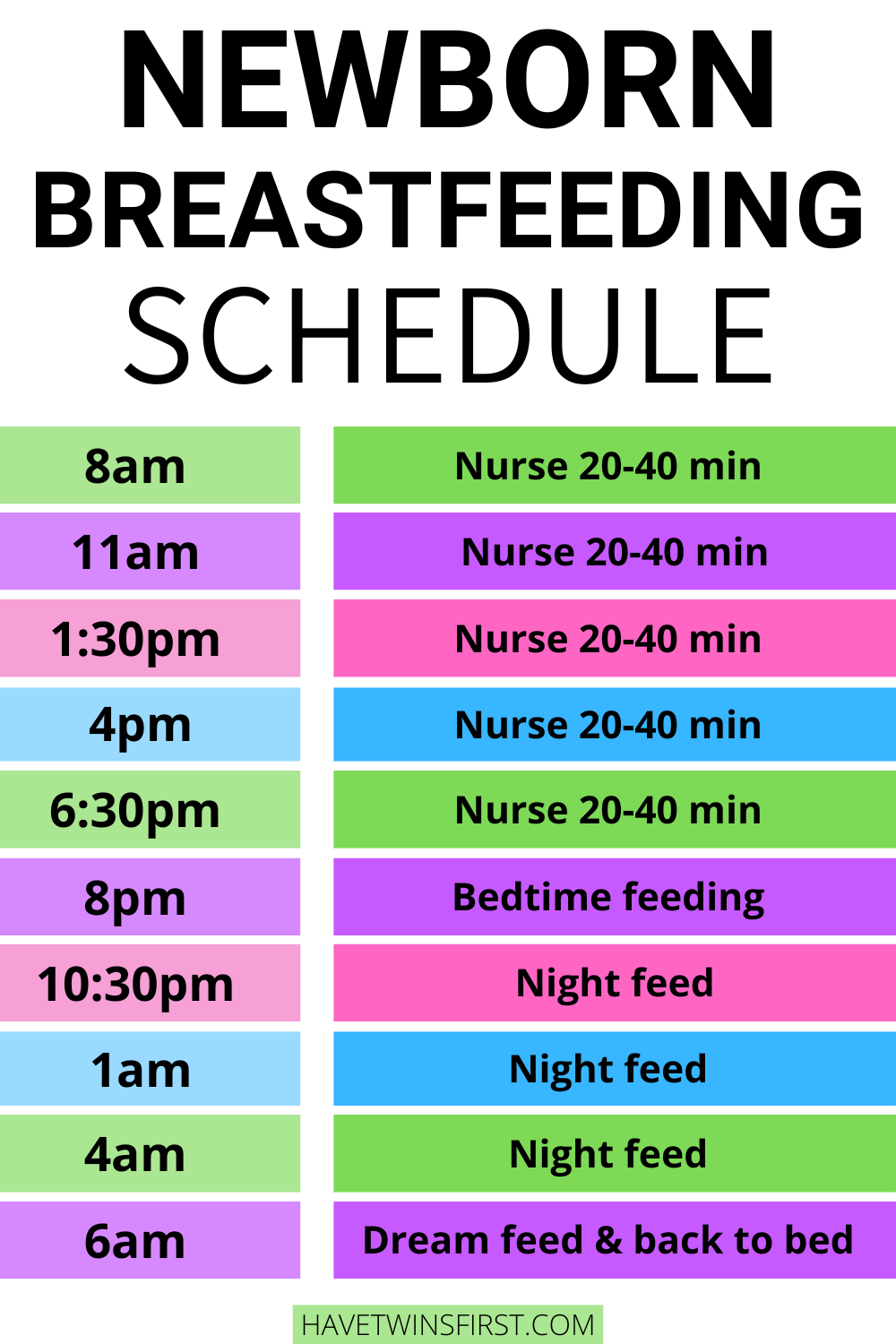 NEWBORN BREASTFEEDING SCHEDULE

| | |
|---|---|
| 8am | Nurse 20-40 min |
| 11am | Nurse 20-40 min |
| 1:30pm | Nurse 20-40 min |
| 4pm | Nurse 20-40 min |
| 6:30pm | Nurse 20-40 min |
| 8pm | Bedtime feeding |
| 10:30pm | Night feed |
| 1am | Night feed |
| 4am | Night feed |
| 6am | Dream feed & back to bed |

HAVETWINSFIRST.COM